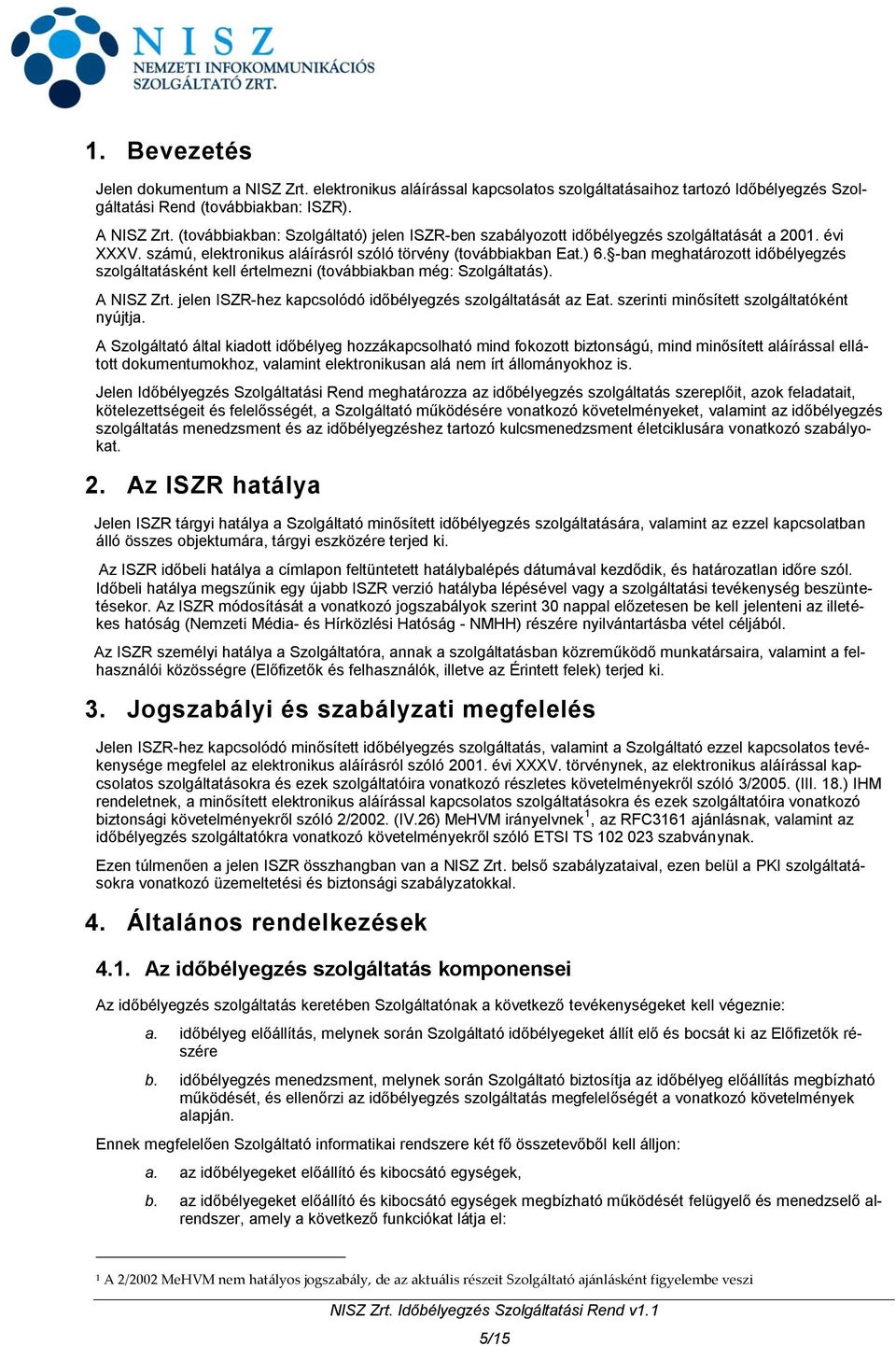 NISZ
NEMZETI INFOKOMMUNIKÁCIÓS SZOLGÁLTATÓ ZRT.

1. Bevezetés

Jelen dokumentum a NISZ Zrt. elektronikus aláírással kapcsolatos szolgáltatásaihoz tartozó Időbélyegzés Szolgáltatási Rend (továbbiakban: ISZR).

A NISZ Zrt. (továbbiakban: Szolgáltató) jelen ISZR-ben szabályozott időbélyegzés szolgáltatását a 2001. évi XXXV. számú, elektronikus aláírásról szóló törvény (továbbiakban Eat.) 6.§-ban meghatározott időbélyegzés szolgáltatásként kell értelmezni (továbbiakban még: Szolgáltatás).

A NISZ Zrt. jelen ISZR-hez kapcsolódó időbélyegzés szolgáltatását az Eat. szerinti minősített szolgáltatóként nyújtja.

A Szolgáltató által kiadott időbélyeg hozzákapcsolható mind fokozott biztonságú, mind minősített aláírással ellátott dokumentumokhoz, valamint elektronikusan alá nem írt állományokhoz is.

Jelen Időbélyegzés Szolgáltatási Rend meghatározza az időbélyegzés szolgáltatás szereplőit, azok feladatait, kötelezettségeit és felelősségét, a Szolgáltató működésére vonatkozó követelményeket, valamint az időbélyegzés szolgáltatás menedzsment és az időbélyegzéshez tartozó kulcsmenedzsment életciklusára vonatkozó szabályokat.

2. Az ISZR hatálya

Jelen ISZR tárgyi hatálya a Szolgáltató minősített időbélyegzés szolgáltatására, valamint az ezzel kapcsolatban álló összes objektumára, tárgyi eszközére terjed ki.

Az ISZR időbeli hatálya a címlapon feltüntetett hatálybalépés dátumával kezdődik, és határozatlan időre szól. Időbeli hatálya megszűnik egy újabb ISZR verzió hatályba lépésével vagy a szolgáltatási tevékenység beszüntetésekor. Az ISZR módosítását a vonatkozó jogszabályok szerint 30 nappal előzetesen be kell jelenteni az illetékes hatóság (Nemzeti Média- és Hírközlési Hatóság - NMHH) részére nyilvántartásba vétel céljából.

Az ISZR személyi hatálya a Szolgáltatóra, annak a szolgáltatásban közreműködő munkatársaira, valamint a felhasználói közösségre (Előfizetők és felhasználók, illetve az Érintett felek) terjed ki.

3. Jogszabályi és szabályzati megfelelés

Jelen ISZR-hez kapcsolódó minősített időbélyegzés szolgáltatás, valamint a Szolgáltató ezzel kapcsolatos tevékenysége megfelel az elektronikus aláírásról szóló 2001. évi XXXV. törvénynek, az elektronikus aláírással kapcsolatos szolgáltatásokra és ezek szolgáltatóira vonatkozó részletes követelményekről szóló 3/2005. (III. 18.) IHM rendeletnek, a minősített elektronikus aláírással kapcsolatos szolgáltatásokra és ezek szolgáltatóira vonatkozó biztonsági követelményekről szóló 2/2002. (IV.26) MeHVM irányelvnek$^1$, az RFC3161 ajánlásnak, valamint az időbélyegzés szolgáltatókra vonatkozó követelményekről szóló ETSI TS 102 023 szabványnak.

Ezen túlmenően a jelen ISZR összhangban van a NISZ Zrt. belső szabályzataival, ezen belül a PKI szolgáltatásokra vonatkozó üzemeltetési és biztonsági szabályzatokkal.

4. Általános rendelkezések

4.1. Az időbélyegzés szolgáltatás komponensei

Az időbélyegzés szolgáltatás keretében Szolgáltatónak a következő tevékenységeket kell végeznie:

a. időbélyeg előállítás, melynek során Szolgáltató időbélyegeket állít elő és bocsát ki az Előfizetők részére

b. időbélyegzés menedzsment, melynek során Szolgáltató biztosítja az időbélyeg előállítás megbízható működését, és ellenőrzi az időbélyegzés szolgáltatás megfelelőségét a vonatkozó követelmények alapján.

Ennek megfelelően Szolgáltató informatikai rendszere két fő összetevőből kell álljon:

a. az időbélyegeket előállító és kibocsátó egységek,

b. az időbélyegeket előállító és kibocsátó egységek megbízható működését felügyelő és menedzselő alrendszer, amely a következő funkciókat látja el:

¹ A 2/2002 MeHVM nem hatályos jogszabály, de az aktuális részeit Szolgáltató ajánlásként figyelembe veszi

NISZ Zrt. Időbélyegzés Szolgáltatási Rend v1.1

5/15